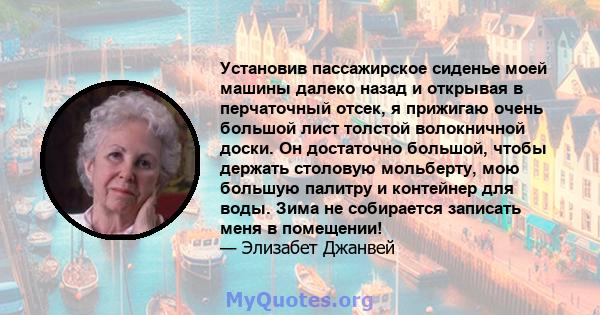 Установив пассажирское сиденье моей машины далеко назад и открывая в перчаточный отсек, я прижигаю очень большой лист толстой волокничной доски. Он достаточно большой, чтобы держать столовую мольберту, мою большую палитру и контейнер для воды. Зима не собирается записать меня в помещении!
— Элизабет Джанвей

MyQuotes.org